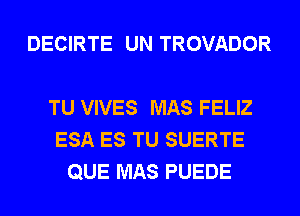 DECIRTE UN TROVADOR

TU VIVES MAS FELIZ
ESA ES TU SUERTE
QUE MAS PUEDE